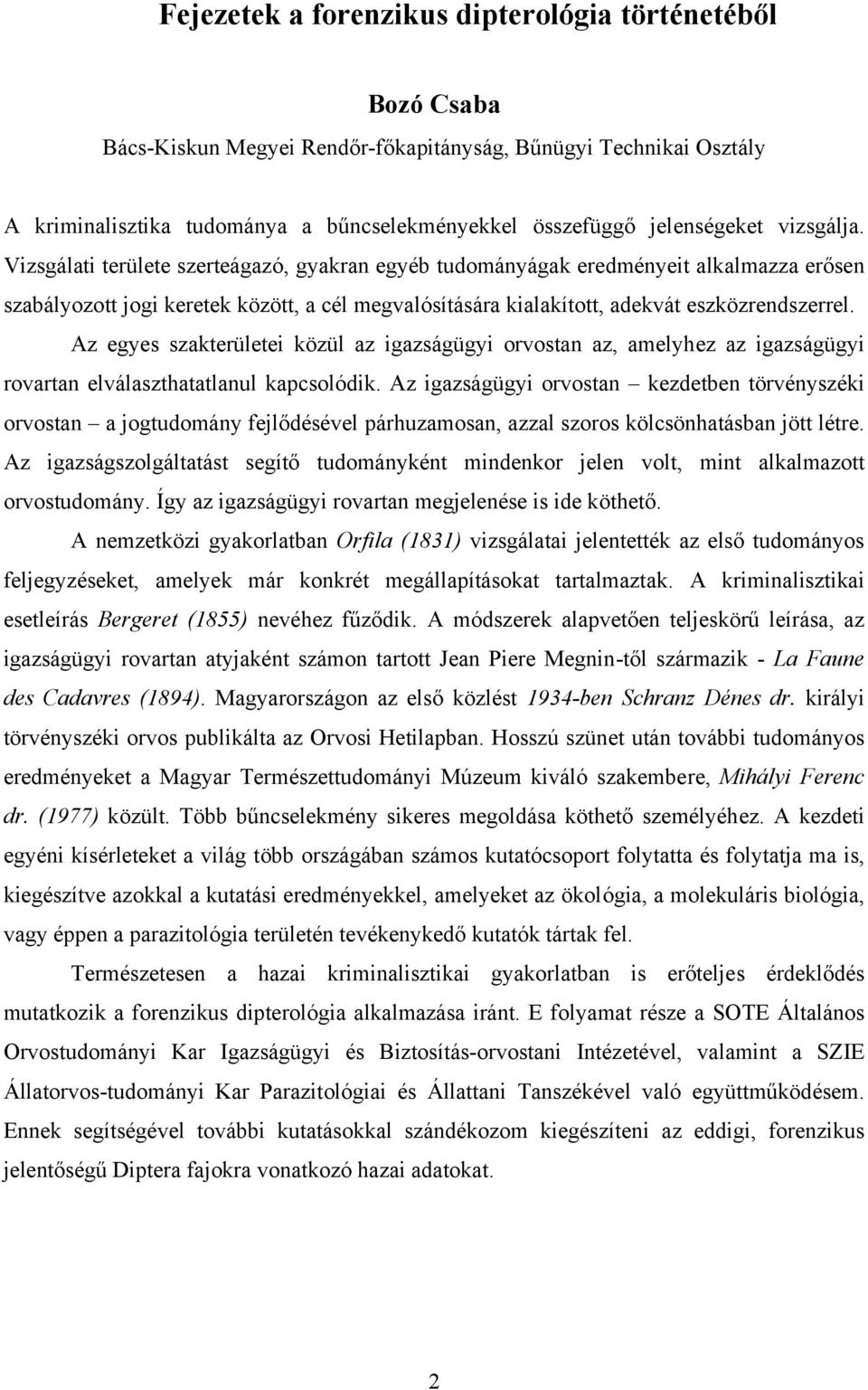 Fejezetek a forenzikus dipterológia történetéből

Bozó Csaba

Bács-Kiskun Megyei Rendőr-főkapitányság, Bűnügyi Technikai Osztály

A kriminalisztika tudománya a bűncselekményekkel összefüggő jelenségeket vizsgálja. Vizsgálati területe szerteágazó, gyakran egyéb tudományágak eredményeit alkalmazza erősen szabályozott jogi keretek között, a cél megvalósítására kialakított, adekvát eszközrendszerrel.

Az egyes szakterületei közül az igazságügyi orvostan az, amelyhez az igazságügyi rovartan elválaszthatatlanul kapcsolódik. Az igazságügyi orvostan – kezdetben törvényszéki orvostan – a jogtudomány fejlődésével párhuzamosan, azzal szoros kölcsönhatásban jött létre. Az igazságszolgáltatást segítő tudományként mindenkor jelen volt, mint alkalmazott orvostudomány. Így az igazságügyi rovartan megjelenése is ide köthető.

A nemzetközi gyakorlatban Orfila (1831) vizsgálatai jelentették az első tudományos feljegyzéseket, amelyek már konkrét megállapításokat tartalmaztak. A kriminalisztikai esetleírás Bergeret (1855) nevéhez fűződik. A módszerek alapvetően teljeskörű leírása, az igazságügyi rovartan atyjaként számon tartott Jean Piere Megnin-től származik - La Faune des Cadavres (1894). Magyarországon az első közlést 1934-ben Schranz Dénes dr. királyi törvényszéki orvos publikálta az Orvosi Hetilapban. Hosszú szünet után további tudományos eredményeket a Magyar Természettudományi Múzeum kiváló szakembere, Mihályi Ferenc dr. (1977) közült. Több bűncselekmény sikeres megoldása köthető személyéhez. A kezdeti egyéni kísérleteket a világ több országában számos kutatócsoport folytatta és folytatja ma is, kiegészítve azokkal a kutatási eredményekkel, amelyeket az ökológia, a molekuláris biológia, vagy éppen a parazitológia területén tevékenykedő kutatók tártak fel.

Természetesen a hazai kriminalisztikai gyakorlatban is erőteljes érdeklődés mutatkozik a forenzikus dipterológia alkalmazása iránt. E folyamat része a SOTE Általános Orvostudományi Kar Igazságügyi és Biztosítás-orvostani Intézetével, valamint a SZIE Állatorvos-tudományi Kar Parazitológiai és Állattani Tanszékével való együttműködésem. Ennek segítségével további kutatásokkal szándékozom kiegészíteni az eddigi, forenzikus jelentőségű Diptera fajokra vonatkozó hazai adatokat.

2